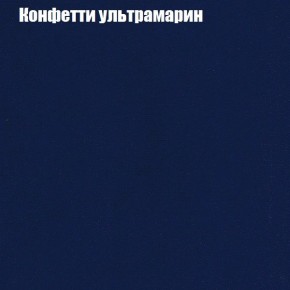 Конфетти ультрамарин